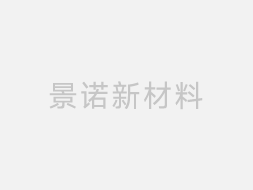 景诺新材料